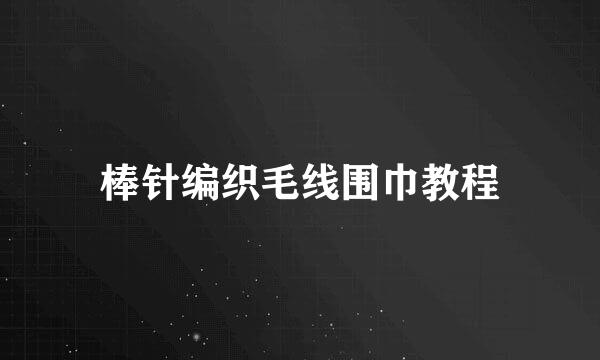 棒针编织毛线围巾教程